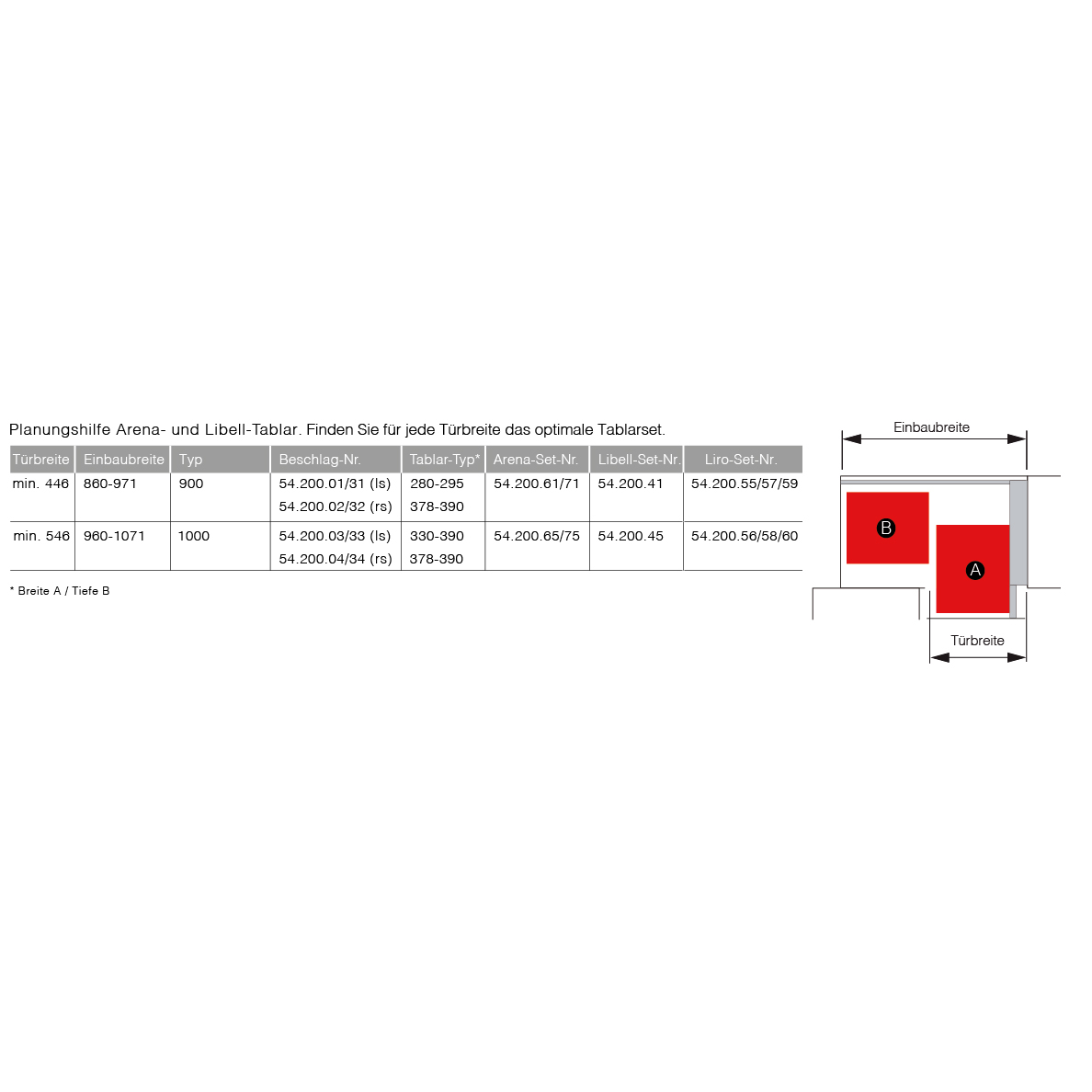 Planungshilfe Arena- und Libell-Tablar. Finden Sie für jede Türbreite das optimale Tablarset.

| Türbreite | Einbaubreite | Typ | Beschlag-Nr. | Tablar-Typ* | Arena-Set-Nr. | Libell-Set-Nr. | Liro-Set-Nr. |
|---|---|---|---|---|---|---|---|
| min. 446 | 860-971 | 900 | 54.200.01/31 (ls) 54.200.02/32 (rs) | 280-295 378-390 | 54.200.61/71 | 54.200.41 | 54.200.55/57/59 |
| min. 546 | 960-1071 | 1000 | 54.200.03/33 (ls) 54.200.04/34 (rs) | 330-390 378-390 | 54.200.65/75 | 54.200.45 | 54.200.56/58/60 |

* Breite A / Tiefe B

Einbaubreite
B
A
Türbreite